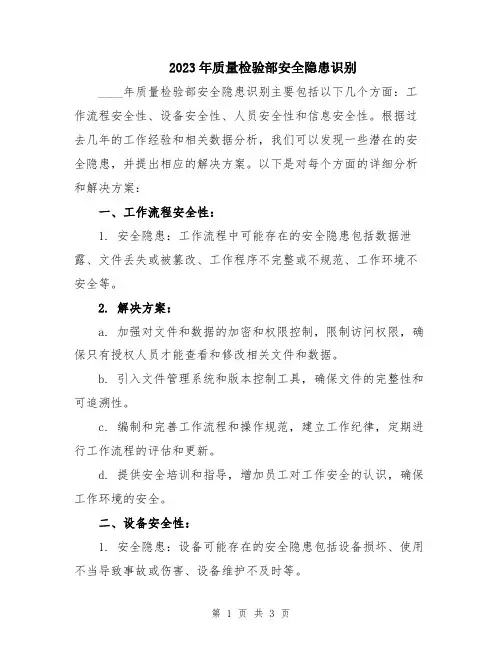 2023年质量检验部安全隐患识别

____年质量检验部安全隐患识别主要包括以下几个方面：工作流程安全性、设备安全性、人员安全性和信息安全性。根据过去几年的工作经验和相关数据分析，我们可以发现一些潜在的安全隐患，并提出相应的解决方案。以下是对每个方面的详细分析和解决方案：

一、工作流程安全性：

1. 安全隐患：工作流程中可能存在的安全隐患包括数据泄露、文件丢失或被篡改、工作程序不完整或不规范、工作环境不安全等。

2. 解决方案：

a. 加强对文件和数据的加密和权限控制，限制访问权限，确保只有授权人员才能查看和修改相关文件和数据。

b. 引入文件管理系统和版本控制工具，确保文件的完整性和可追溯性。

c. 编制和完善工作流程和操作规范，建立工作纪律，定期进行工作流程的评估和更新。

d. 提供安全培训和指导，增加员工对工作安全的认识，确保工作环境的安全。

二、设备安全性：

1. 安全隐患：设备可能存在的安全隐患包括设备损坏、使用不当导致事故或伤害、设备维护不及时等。

第 1 页 共 3 页